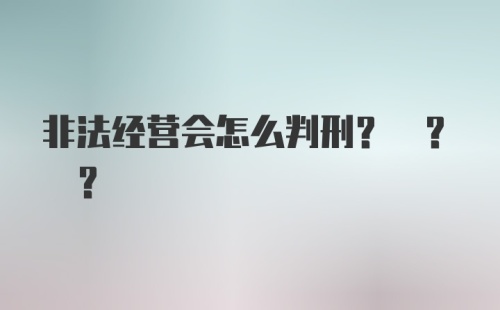 非法经营会怎么判刑？ ？ ？